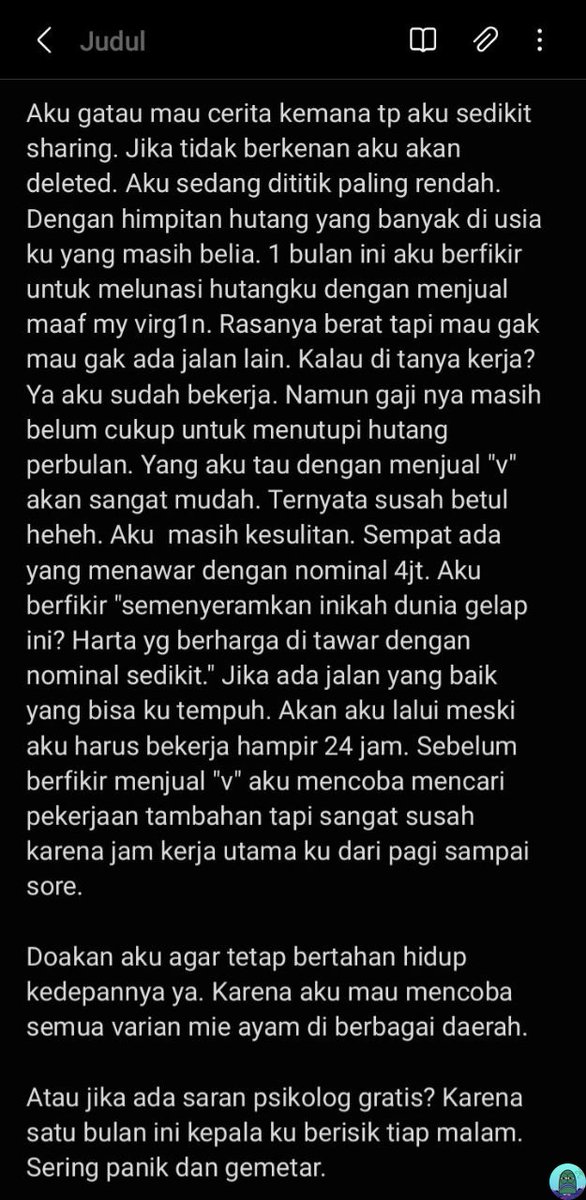 Judul

Aku gatau mau cerita kemana tp aku sedikit sharing. Jika tidak berkenan aku akan deleted. Aku sedang dititik paling rendah. Dengan himpitan hutang yang banyak di usia ku yang masih belia. 1 bulan ini aku berfikir untuk melunasi hutangku dengan menjual maaf my virg1n. Rasanya berat tapi mau gak mau gak ada jalan lain. Kalau di tanya kerja? Ya aku sudah bekerja. Namun gaji nya masih belum cukup untuk menutupi hutang perbulan. Yang aku tau dengan menjual "v" akan sangat mudah. Ternyata susah betul heheh. Aku masih kesulitan. Sempat ada yang menawar dengan nominal 4jt. Aku berfikir "semenyeramkan inikah dunia gelap ini? Harta yg berharga di tawar dengan nominal sedikit." Jika ada jalan yang baik yang bisa ku tempuh. Akan aku lalui meski aku harus bekerja hampir 24 jam. Sebelum berfikir menjual "v" aku mencoba mencari pekerjaan tambahan tapi sangat susah karena jam kerja utama ku dari pagi sampai sore.

Doakan aku agar tetap bertahan hidup kedepannya ya. Karena aku mau mencoba semua varian mie ayam di berbagai daerah.

Atau jika ada saran psikolog gratis? Karena satu bulan ini kepala ku berisik tiap malam. Sering panik dan gemetar.